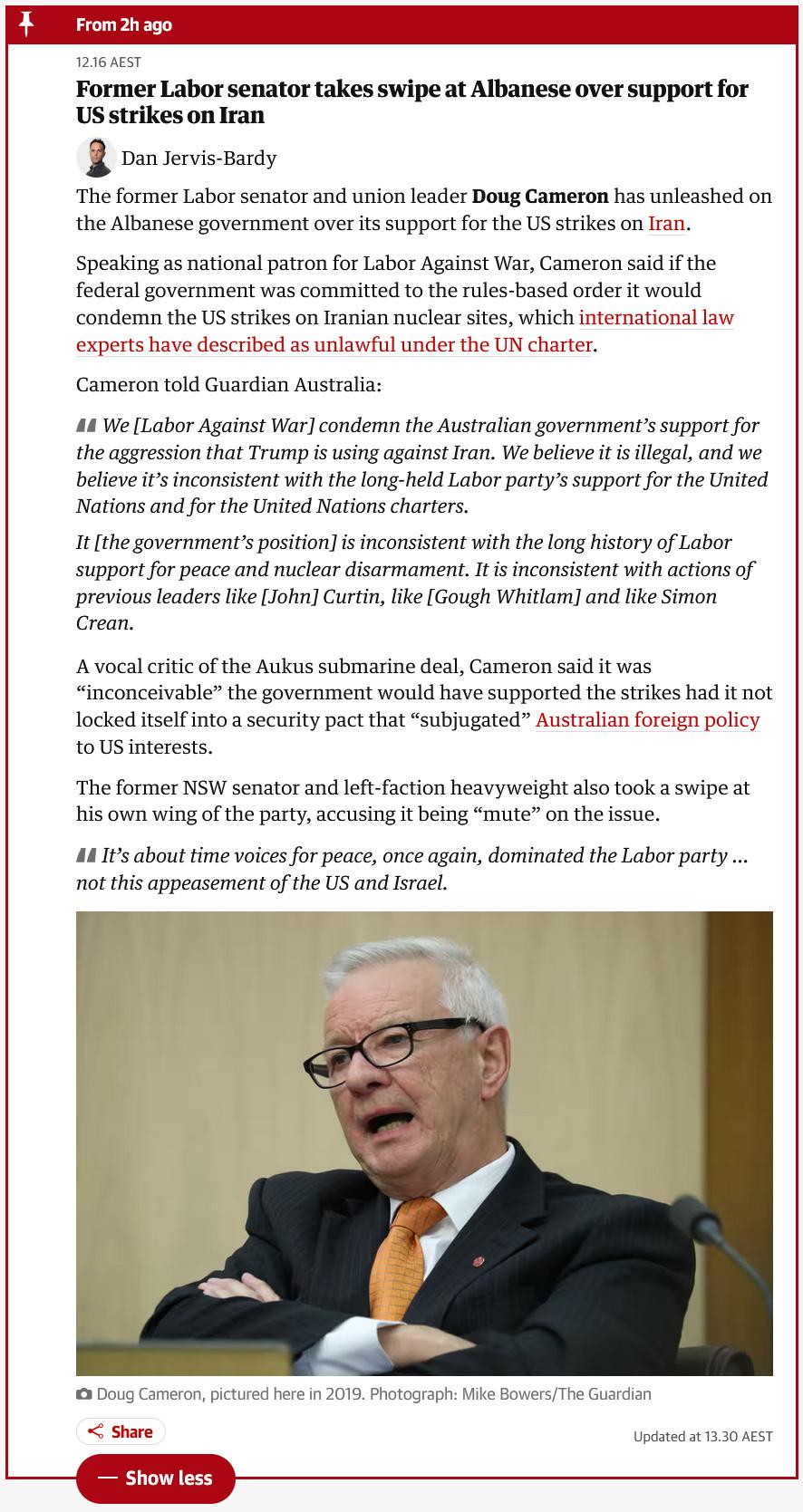 From 2h ago

12.16 AEST

Former Labor senator takes swipe at Albanese over support for US strikes on Iran

Dan Jervis-Bardy

The former Labor senator and union leader Doug Cameron has unleashed on the Albanese government over its support for the US strikes on Iran.

Speaking as national patron for Labor Against War, Cameron said if the federal government was committed to the rules-based order it would condemn the US strikes on Iranian nuclear sites, which international law experts have described as unlawful under the UN charter.

Cameron told Guardian Australia:

We [Labor Against War] condemn the Australian government's support for the aggression that Trump is using against Iran. We believe it is illegal, and we believe it's inconsistent with the long-held Labor party's support for the United Nations and for the United Nations charters.

It [the government's position] is inconsistent with the long history of Labor support for peace and nuclear disarmament. It is inconsistent with actions of previous leaders like [John] Curtin, like [Gough Whitlam] and like Simon Crean.

A vocal critic of the Aukus submarine deal, Cameron said it was "inconceivable" the government would have supported the strikes had it not locked itself into a security pact that "subjugated" Australian foreign policy to US interests.

The former NSW senator and left-faction heavyweight also took a swipe at his own wing of the party, accusing it being "mute" on the issue.

It's about time voices for peace, once again, dominated the Labor party … not this appeasement of the US and Israel.

Doug Cameron, pictured here in 2019. Photograph: Mike Bowers/The Guardian

Share

Updated at 13.30 AEST

Show less